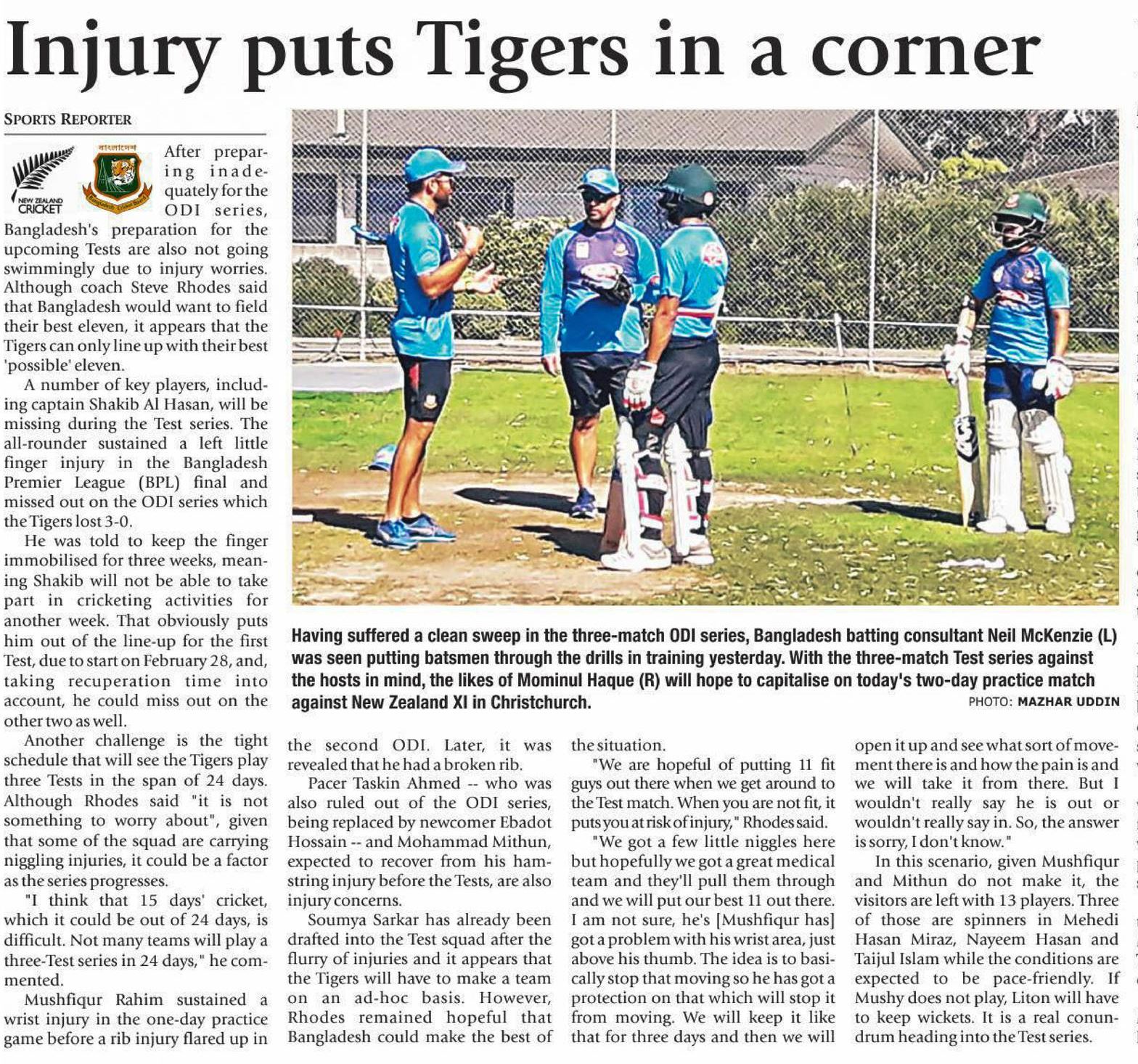 Injury puts Tigers in a corner

SPORTS REPORTER

NEW ZEALAND CRICKET

After preparing inadequately for the ODI series, Bangladesh's preparation for the upcoming Tests are also not going swimmingly due to injury worries. Although coach Steve Rhodes said that Bangladesh would want to field their best eleven, it appears that the Tigers can only line up with their best 'possible' eleven.

A number of key players, including captain Shakib Al Hasan, will be missing during the Test series. The all-rounder sustained a left little finger injury in the Bangladesh Premier League (BPL) final and missed out on the ODI series which the Tigers lost 3-0.

He was told to keep the finger immobilised for three weeks, meaning Shakib will not be able to take part in cricketing activities for another week. That obviously puts him out of the line-up for the first Test, due to start on February 28, and, taking recuperation time into account, he could miss out on the other two as well.

Another challenge is the tight schedule that will see the Tigers play three Tests in the span of 24 days. Although Rhodes said "it is not something to worry about", given that some of the squad are carrying niggling injuries, it could be a factor as the series progresses.

"I think that 15 days' cricket, which it could be out of 24 days, is difficult. Not many teams will play a three-Test series in 24 days," he commented.

Mushfiqur Rahim sustained a wrist injury in the one-day practice game before a rib injury flared up in the second ODI. Later, it was revealed that he had a broken rib.

Pacer Taskin Ahmed -- who was also ruled out of the ODI series, being replaced by newcomer Ebadot Hossain -- and Mohammad Mithun, expected to recover from his hamstring injury before the Tests, are also injury concerns.

Soumya Sarkar has already been drafted into the Test squad after the flurry of injuries and it appears that the Tigers will have to make a team on an ad-hoc basis. However, Rhodes remained hopeful that Bangladesh could make the best of the situation.

"We are hopeful of putting 11 fit guys out there when we get around to the Test match. When you are not fit, it puts you at risk of injury," Rhodes said.

"We got a few little niggles here but hopefully we got a great medical team and they'll pull them through and we will put our best 11 out there. I am not sure, he's [Mushfiqur has] got a problem with his wrist area, just above his thumb. The idea is to basically stop that moving so he has got a protection on that which will stop it from moving. We will keep it like that for three days and then we will open it up and see what sort of movement there is and how the pain is and we will take it from there. But I wouldn't really say he is out or wouldn't really say in. So, the answer is sorry, I don't know."

In this scenario, given Mushfiqur and Mithun do not make it, the visitors are left with 13 players. Three of those are spinners in Mehedi Hasan Miraz, Nayeem Hasan and Taijul Islam while the conditions are expected to be pace-friendly. If Mushy does not play, Liton will have to keep wickets. It is a real conundrum heading into the Test series.

Having suffered a clean sweep in the three-match ODI series, Bangladesh batting consultant Neil McKenzie (L) was seen putting batsmen through the drills in training yesterday. With the three-match Test series against the hosts in mind, the likes of Mominul Haque (R) will hope to capitalise on today's two-day practice match against New Zealand XI in Christchurch.
PHOTO: MAZHAR UDDIN